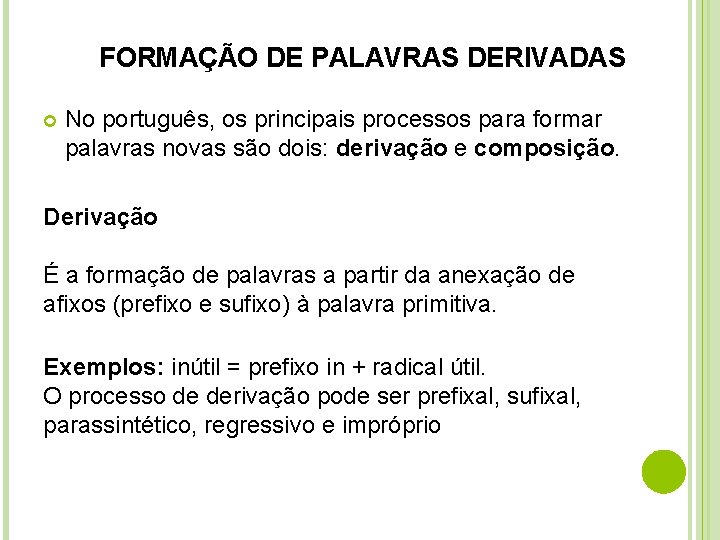 FORMAÇÃO DE PALAVRAS DERIVADAS

• No português, os principais processos para formar palavras novas são dois: derivação e composição.

Derivação

É a formação de palavras a partir da anexação de afixos (prefixo e sufixo) à palavra primitiva.

Exemplos: inútil = prefixo in + radical útil.
O processo de derivação pode ser prefixal, sufixal, parassintético, regressivo e impróprio